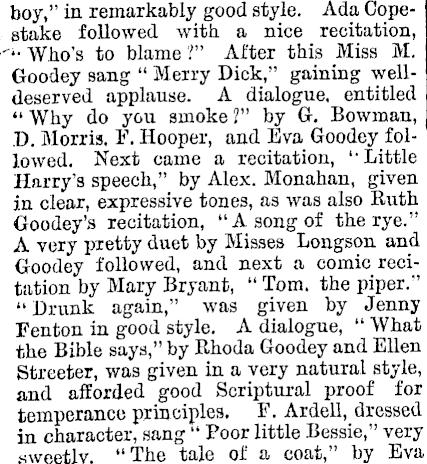 boy," in remarkably good style. Ada Copestake followed with a nice recitation, "Who's to blame?" After this Miss M. Goodey sang "Merry Dick," gaining well-deserved applause. A dialogue, entitled "Why do you smoke?" by G. Bowman, D. Morris, F. Hooper, and Eva Goodey followed. Next came a recitation, "Little Harry's speech," by Alex. Monahan, given in clear, expressive tones, as was also Ruth Goodey's recitation, "A song of the rye." A very pretty duet by Misses Longson and Goodey followed, and next a comic recitation by Mary Bryant, "Tom, the piper." "Drunk again," was given by Jenny Fenton in good style. A dialogue, "What the Bible says," by Rhoda Goodey and Ellen Streeter, was given in a very natural style, and afforded good Scriptural proof for temperance principles. F. Ardell, dressed in character, sang "Poor little Bessie," very sweetly. "The tale of a coat," by Eva